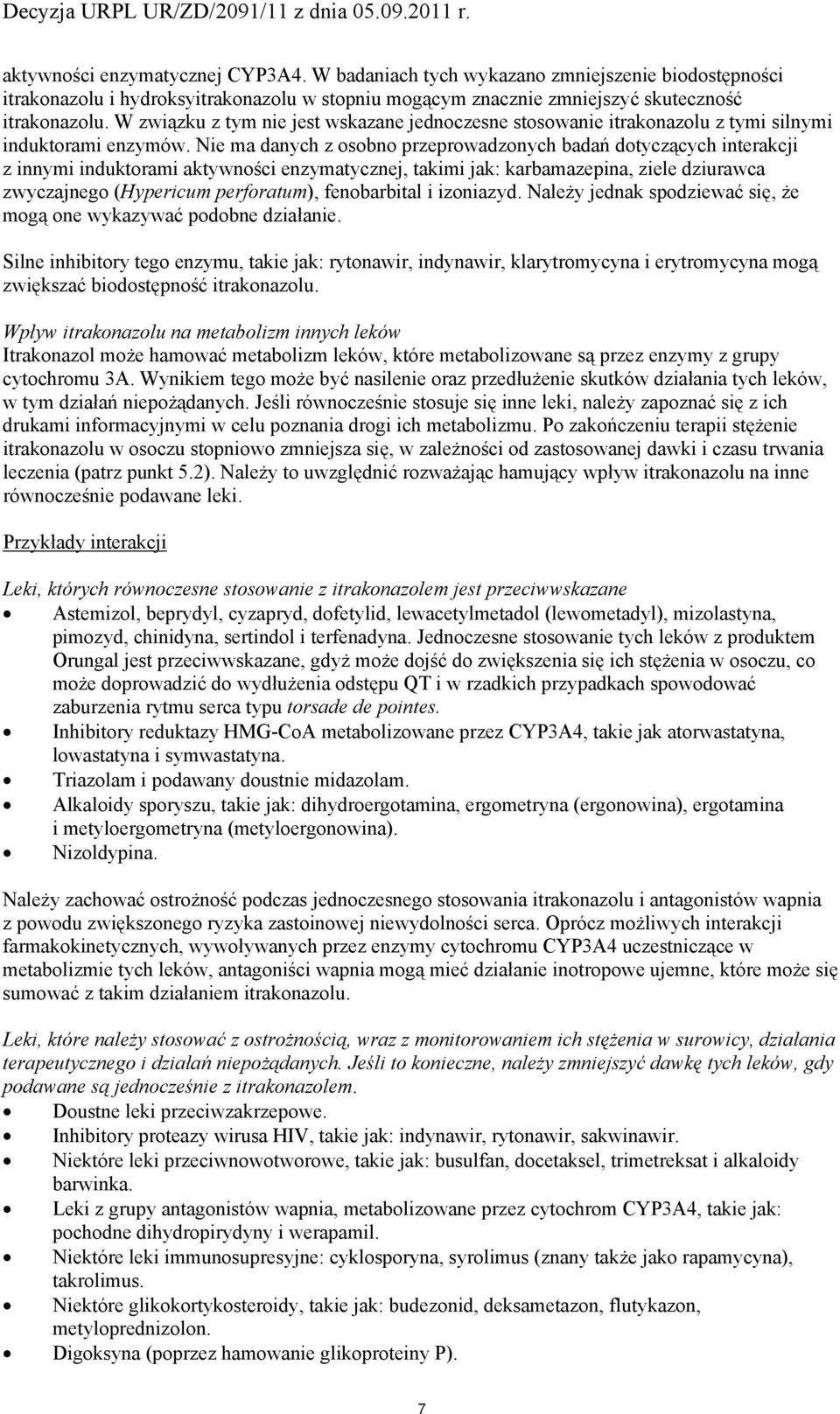 Decyzja URPL UR/ZD/2091/11 z dnia 05.09.2011 r.

aktywności enzymatycznej CYP3A4. W badaniach tych wykazano zmniejszenie biodostępności itrakonazolu i hydroksyitrakonazolu w stopniu mogącym znacznie zmniejszyć skuteczność itrakonazolu. W związku z tym nie jest wskazane jednoczesne stosowanie itrakonazolu z tymi silnymi induktorami enzymów. Nie ma danych z osobno przeprowadzonych badań dotyczących interakcji z innymi induktorami aktywności enzymatycznej, takimi jak: karbamazepina, ziele dziurawca zwyczajnego (Hypericum perforatum), fenobarbital i izoniazyd. Należy jednak spodziewać się, że mogą one wykazywać podobne działanie.

Silne inhibitory tego enzymu, takie jak: rytonawir, indynawir, klarytromycyna i erytromycyna mogą zwiększać biodostępność itrakonazolu.

Wpływ itrakonazolu na metabolizm innych leków
Itrakonazol może hamować metabolizm leków, które metabolizowane są przez enzymy z grupy cytochromu 3A. Wynikiem tego może być nasilenie oraz przedłużenie skutków działania tych leków, w tym działań niepożądanych. Jeśli równocześnie stosuje się inne leki, należy zapoznać się z ich drukami informacyjnymi w celu poznania drogi ich metabolizmu. Po zakończeniu terapii stężenie itrakonazolu w osoczu stopniowo zmniejsza się, w zależności od zastosowanej dawki i czasu trwania leczenia (patrz punkt 5.2). Należy to uwzględnić rozważając hamujący wpływ itrakonazolu na inne równocześnie podawane leki.

Przykłady interakcji

Leki, których równoczesne stosowanie z itrakonazolem jest przeciwwskazane
• Astemizol, beprydyl, cyzapryd, dofetylid, lewacetylmetadol (lewometadyl), mizolastyna, pimozyd, chinidyna, sertindol i terfenadyna. Jednoczesne stosowanie tych leków z produktem Orungal jest przeciwwskazane, gdyż może dojść do zwiększenia się ich stężenia w osoczu, co może doprowadzić do wydłużenia odstępu QT i w rzadkich przypadkach spowodować zaburzenia rytmu serca typu torsade de pointes.
• Inhibitory reduktazy HMG-CoA metabolizowane przez CYP3A4, takie jak atorwastatyna, lowastatyna i symwastatyna.
• Triazolam i podawany doustnie midazolam.
• Alkaloidy sporyszu, takie jak: dihydroergotamina, ergometryna (ergonowina), ergotamina i metyloergometryna (metyloergonowina).
• Nizoldypina.

Należy zachować ostrożność podczas jednoczesnego stosowania itrakonazolu i antagonistów wapnia z powodu zwiększonego ryzyka zastoinowej niewydolności serca. Oprócz możliwych interakcji farmakokinetycznych, wywoływanych przez enzymy cytochromu CYP3A4 uczestniczące w metabolizmie tych leków, antagoniści wapnia mogą mieć działanie inotropowe ujemne, które może się sumować z takim działaniem itrakonazolu.

Leki, które należy stosować z ostrożnością, wraz z monitorowaniem ich stężenia w surowicy, działania terapeutycznego i działań niepożądanych. Jeśli to konieczne, należy zmniejszyć dawkę tych leków, gdy podawane są jednocześnie z itrakonazolem.
• Doustne leki przeciwzakrzepowe.
• Inhibitory proteazy wirusa HIV, takie jak: indynawir, rytonawir, sakwinawir.
• Niektóre leki przeciwnowotworowe, takie jak: busulfan, docetaksel, trimetreksat i alkaloidy barwinka.
• Leki z grupy antagonistów wapnia, metabolizowane przez cytochrom CYP3A4, takie jak: pochodne dihydropirydyny i werapamil.
• Niektóre leki immunosupresyjne: cyklosporyna, syrolimus (znany także jako rapamycyna), takrolimus.
• Niektóre glikokortykosteroidy, takie jak: budezonid, deksametazon, flutykazon, metyloprednizolon.
• Digoksyna (poprzez hamowanie glikoproteiny P).

7